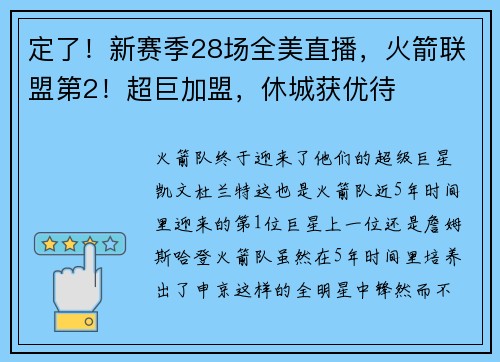 定了！新赛季28场全美直播，火箭联盟第2！超巨加盟，休城获优待

火箭队终于迎来了他们的超级巨星凯文杜兰特这也是火箭队近5年时间里迎来的第1位巨星上一位还是詹姆斯哈登火箭队虽然在5年时间里培养出了申京这样的全明星中锋然而不